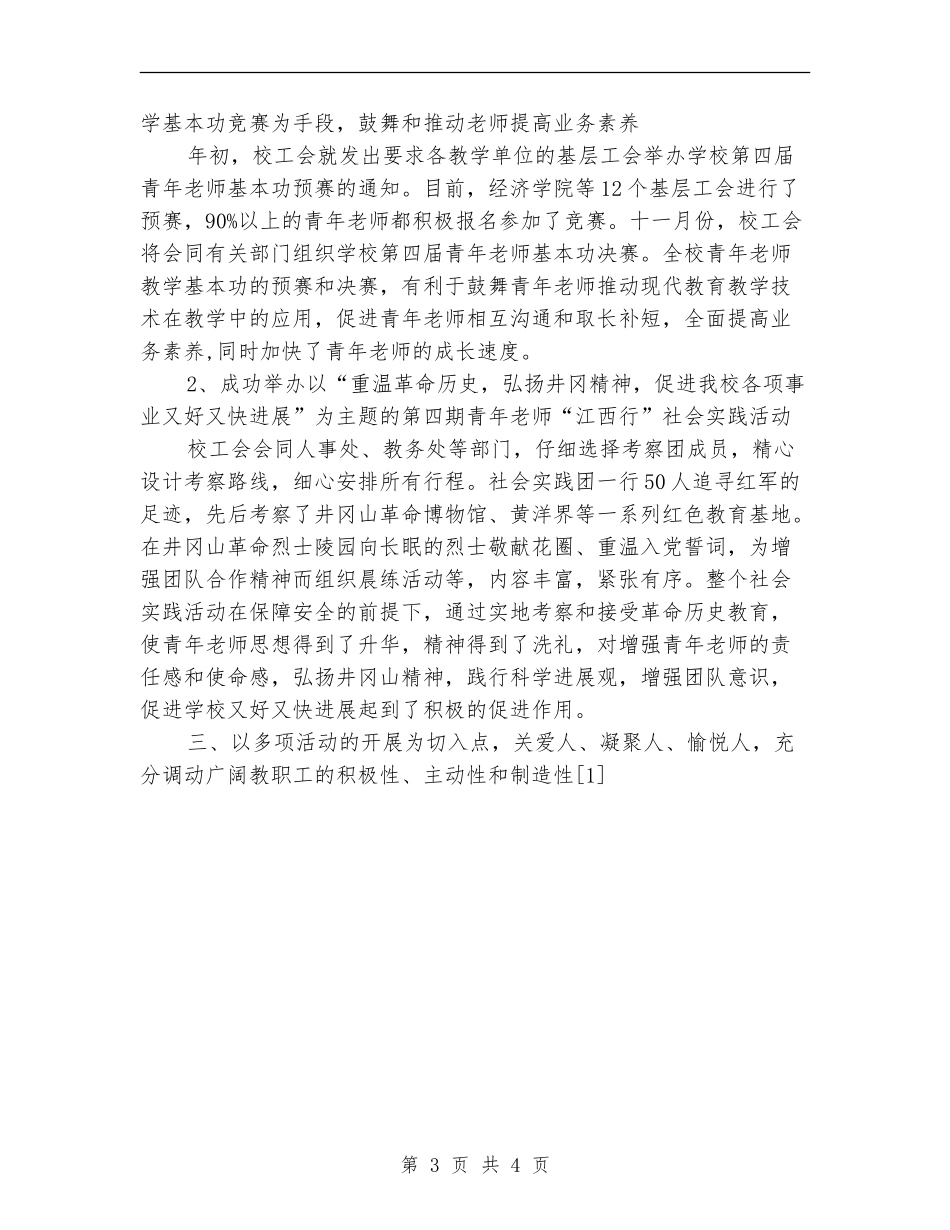 学基本功竞赛为手段，鼓舞和推动老师提高业务素养

年初，校工会就发出要求各教学单位的基层工会举办学校第四届青年老师基本功预赛的通知。目前，经济学院等12个基层工会进行了预赛，90%以上的青年老师都积极报名参加了竞赛。十一月份，校工会将会同有关部门组织学校第四届青年老师基本功决赛。全校青年老师教学基本功的预赛和决赛，有利于鼓舞青年老师推动现代教育教学技术在教学中的应用，促进青年老师相互沟通和取长补短，全面提高业务素养,同时加快了青年老师的成长速度。

2、成功举办以“重温革命历史，弘扬井冈精神，促进我校各项事业又好又快进展”为主题的第四期青年老师“江西行”社会实践活动

校工会会同人事处、教务处等部门，仔细选择考察团成员，精心设计考察路线，细心安排所有行程。社会实践团一行50人追寻红军的足迹，先后考察了井冈山革命博物馆、黄洋界等一系列红色教育基地。在井冈山革命烈士陵园向长眠的烈士敬献花圈、重温入党誓词，为增强团队合作精神而组织晨练活动等，内容丰富，紧张有序。整个社会实践活动在保障安全的前提下，通过实地考察和接受革命历史教育，使青年老师思想得到了升华，精神得到了洗礼，对增强青年老师的责任感和使命感，弘扬井冈山精神，践行科学进展观，增强团队意识，促进学校又好又快进展起到了积极的促进作用。

三、以多项活动的开展为切入点，关爱人、凝聚人、愉悦人，充分调动广阔教职工的积极性、主动性和制造性[1]

第 3 页 共 4 页